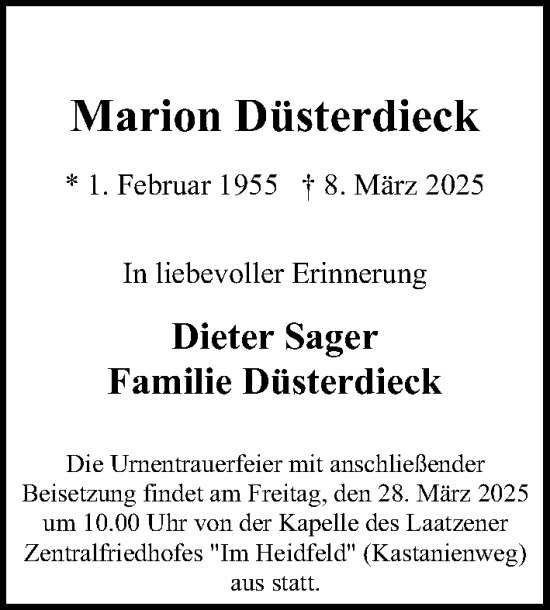 Marion Düsterdieck

* 1. Februar 1955 † 8. März 2025

In liebevoller Erinnerung

Dieter Sager
Familie Düsterdieck

Die Urnentrauerfeier mit anschließender Beisetzung findet am Freitag, den 28. März 2025 um 10.00 Uhr von der Kapelle des Laatzener Zentralfriedhofes "Im Heidfeld" (Kastanienweg) aus statt.